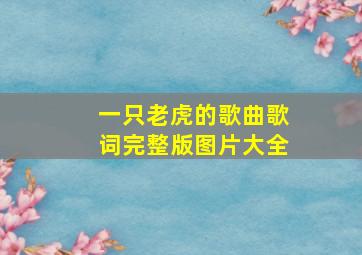 一只老虎的歌曲歌词完整版图片大全